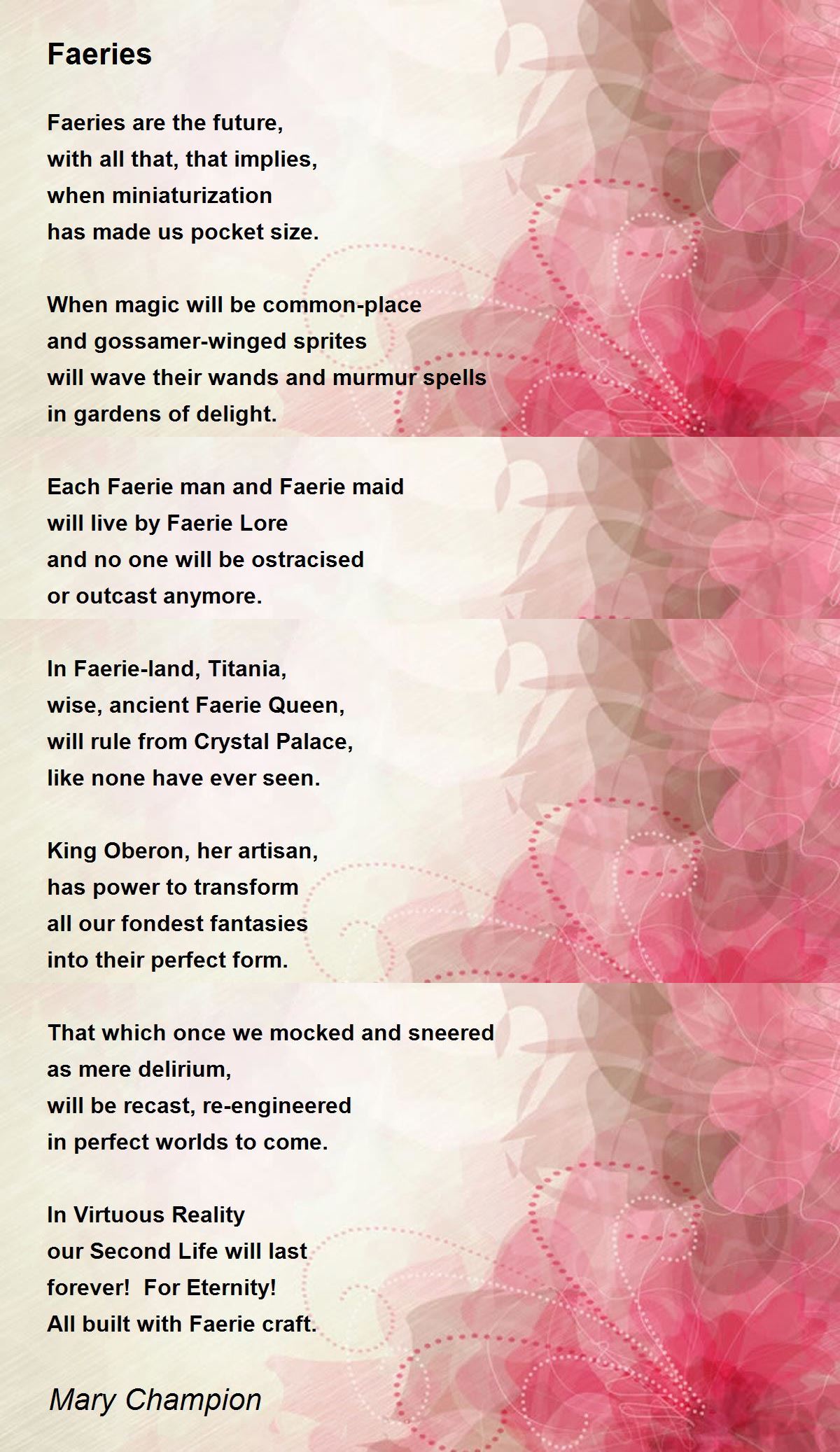 Faeries

Faeries are the future,
with all that, that implies,
when miniaturization
has made us pocket size.

When magic will be common-place
and gossamer-winged sprites
will wave their wands and murmur spells
in gardens of delight.

Each Faerie man and Faerie maid
will live by Faerie Lore
and no one will be ostracised
or outcast anymore.

In Faerie-land, Titania,
wise, ancient Faerie Queen,
will rule from Crystal Palace,
like none have ever seen.

King Oberon, her artisan,
has power to transform
all our fondest fantasies
into their perfect form.

That which once we mocked and sneered
as mere delirium,
will be recast, re-engineered
in perfect worlds to come.

In Virtuous Reality
our Second Life will last
forever! For Eternity!
All built with Faerie craft.

Mary Champion